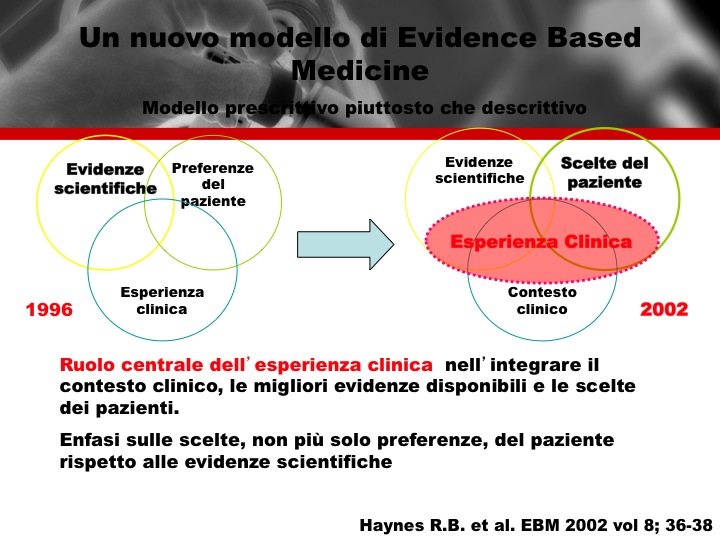 Un nuovo modello di Evidence Based Medicine

Modello prescrittivo piuttosto che descrittivo

Evidenze scientifiche

Preferenze del paziente

Esperienza clinica

1996

Evidenze scientifiche

Scelte del paziente

Esperienza Clinica

Contesto clinico

2002

Ruolo centrale dell’esperienza clinica nell’integrare il contesto clinico, le migliori evidenze disponibili e le scelte dei pazienti.

Enfasi sulle scelte, non più solo preferenze, del paziente rispetto alle evidenze scientifiche

Haynes R.B. et al. EBM 2002 vol 8; 36-38